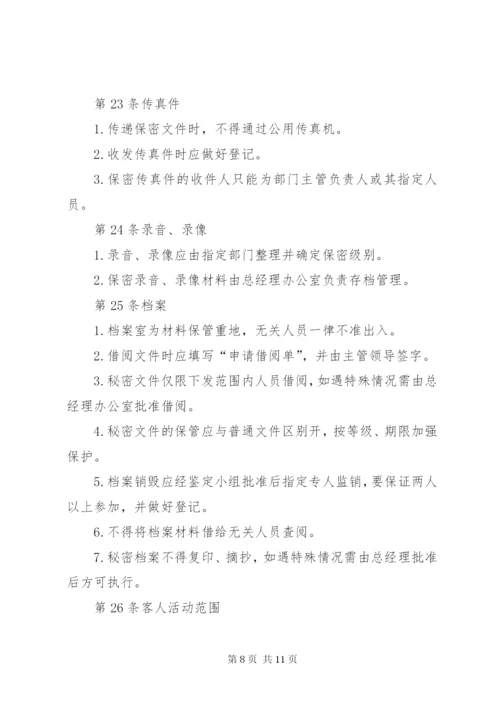 第 23 条传真件

1.传递保密文件时，不得通过公用传真机。

2.收发传真件时应做好登记。

3.保密传真件的收件人只能为部门主管负责人或其指定人员。

第 24 条录音、录像

1.录音、录像应由指定部门整理并确定保密级别。

2.保密录音、录像材料由总经理办公室负责存档管理。

第 25 条档案

1.档案室为材料保管重地，无关人员一律不准出入。

2.借阅文件时应填写“申请借阅单”，并由主管领导签字。

3.秘密文件仅限下发范围内人员借阅，如遇特殊情况需由总经理办公室批准借阅。

4.秘密文件的保管应与普通文件区别开，按等级、期限加强保护。

5.档案销毁应经鉴定小组批准后指定专人监销，要保证两人以上参加，并做好登记。

6.不得将档案材料借给无关人员查阅。

7.秘密档案不得复印、摘抄，如遇特殊情况需由总经理批准后方可执行。

第 26 条客人活动范围

第 8 页 共 11 页